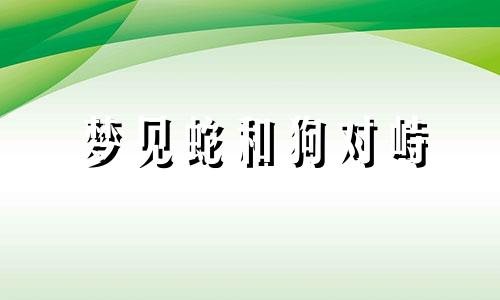 梦见蛇和狗对峙